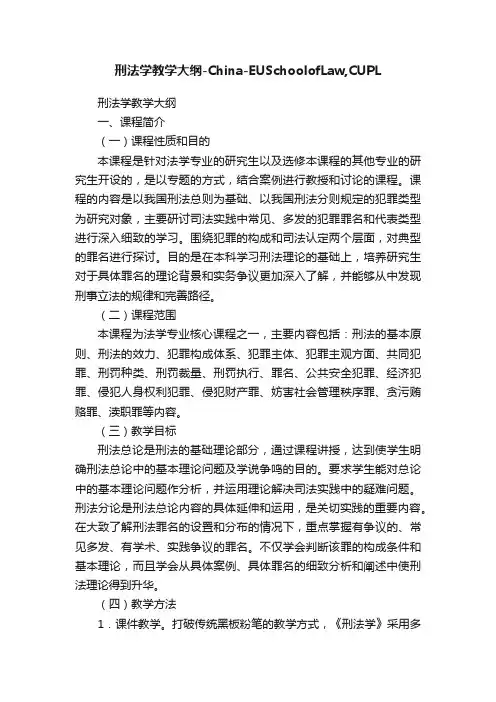 刑法学教学大纲-China-EUSchoolofLaw,CUPL

刑法学教学大纲

一、课程简介

（一）课程性质和目的

本课程是针对法学专业的研究生以及选修本课程的其他专业的研究生开设的，是以专题的方式，结合案例进行教授和讨论的课程。课程的内容是以我国刑法总则为基础、以我国刑法分则规定的犯罪类型为研究对象，主要研讨司法实践中常见、多发的犯罪罪名和代表类型进行深入细致的学习。围绕犯罪的构成和司法认定两个层面，对典型的罪名进行探讨。目的是在本科学习刑法理论的基础上，培养研究生对于具体罪名的理论背景和实务争议更加深入了解，并能够从中发现刑事立法的规律和完善路径。

（二）课程范围

本课程为法学专业核心课程之一，主要内容包括：刑法的基本原则、刑法的效力、犯罪构成体系、犯罪主体、犯罪主观方面、共同犯罪、刑罚种类、刑罚裁量、刑罚执行、罪名、公共安全犯罪、经济犯罪、侵犯人身权利犯罪、侵犯财产罪、妨害社会管理秩序罪、贪污贿赂罪、渎职罪等内容。

（三）教学目标

刑法总论是刑法的基础理论部分，通过课程讲授，达到使学生明确刑法总论中的基本理论问题及学说争鸣的目的。要求学生能对总论中的基本理论问题作分析，并运用理论解决司法实践中的疑难问题。刑法分论是刑法总论内容的具体延伸和运用，是关切实践的重要内容。在大致了解刑法罪名的设置和分布的情况下，重点掌握有争议的、常见多发、有学术、实践争议的罪名。不仅学会判断该罪的构成条件和基本理论，而且学会从具体案例、具体罪名的细致分析和阐述中使刑法理论得到升华。

（四）教学方法

1．课件教学。打破传统黑板粉笔的教学方式，《刑法学》采用多